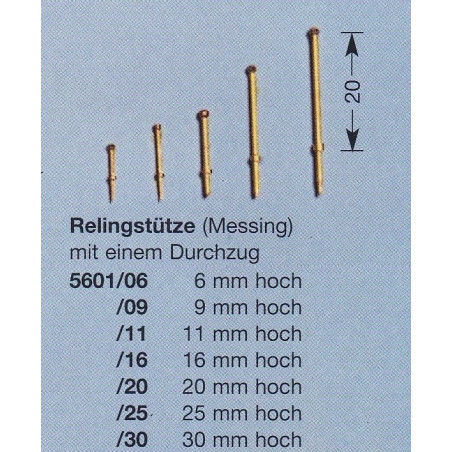 20

Relingstütze (Messing)
mit einem Durchzug

5601/06 6 mm hoch
/09 9 mm hoch
/11 11 mm hoch
/16 16 mm hoch
/20 20 mm hoch
/25 25 mm hoch
/30 30 mm hoch